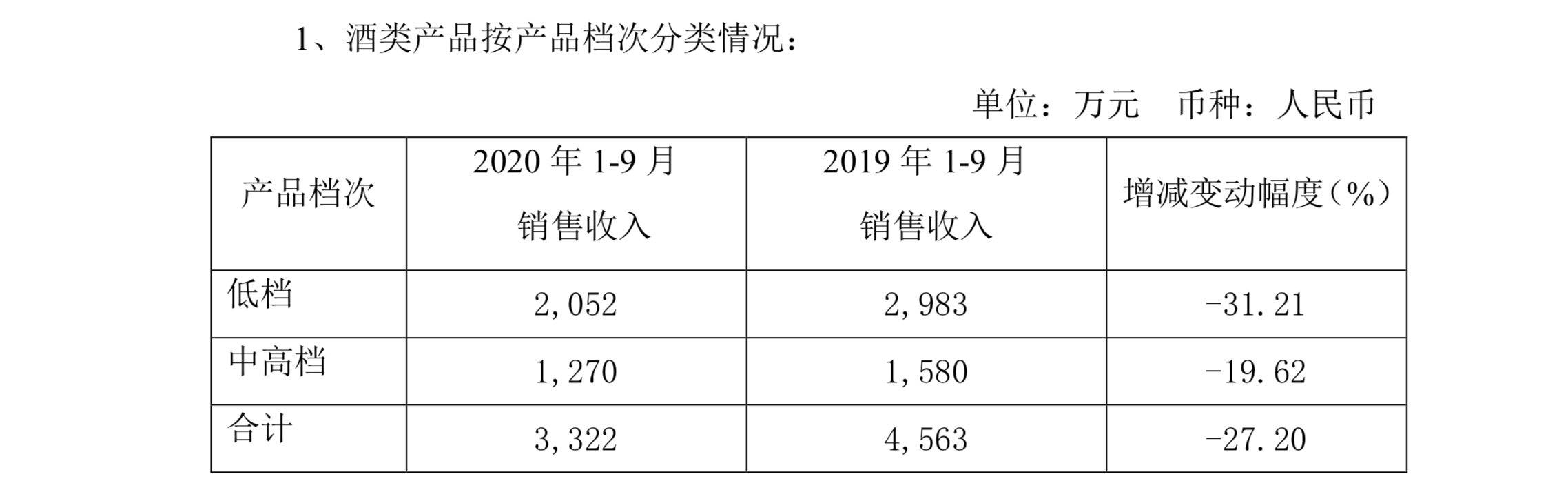 1、酒类产品按产品档次分类情况：

单位：万元 币种：人民币

| 产品档次 | 2020年1-9月销售收入 | 2019年1-9月销售收入 | 增减变动幅度（%） |
|---|---|---|---|
| 低档 | 2,052 | 2,983 | -31.21 |
| 中高档 | 1,270 | 1,580 | -19.62 |
| 合计 | 3,322 | 4,563 | -27.20 |